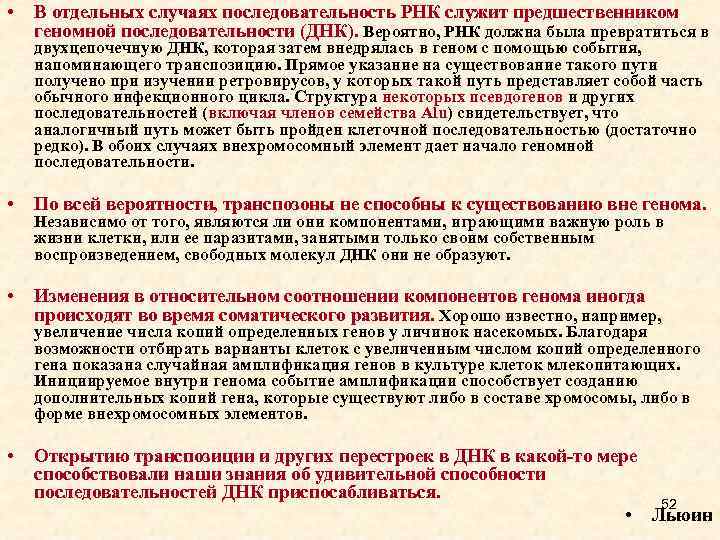 • В отдельных случаях последовательность РНК служит предшественником геномной последовательности (ДНК). Вероятно, РНК должна была превратиться в двухцепочечную ДНК, которая затем внедрялась в геном с помощью события, напоминающего транспозицию. Прямое указание на существование такого пути получено при изучении ретровирусов, у которых такой путь представляет собой часть обычного инфекционного цикла. Структура некоторых псевдогенов и других последовательностей (включая членов семейства Alu) свидетельствует, что аналогичный путь может быть пройден клеточной последовательностью (достаточно редко). В обоих случаях внехромосомный элемент дает начало геномной последовательности.

• По всей вероятности, транспозоны не способны к существованию вне генома. Независимо от того, являются ли они компонентами, играющими важную роль в жизни клетки, или ее паразитами, занятыми только своим собственным воспроизведением, свободных молекул ДНК они не образуют.

• Изменения в относительном соотношении компонентов генома иногда происходят во время соматического развития. Хорошо известно, например, увеличение числа копий определенных генов у личинок насекомых. Благодаря возможности отбирать варианты клеток с увеличенным числом копий определенного гена показана случайная амплификация генов в культуре клеток млекопитающих. Инициируемое внутри генома событие амплификации способствует созданию дополнительных копий гена, которые существуют либо в составе хромосомы, либо в форме внехромосомных элементов.

• Открытию транспозиции и других перестроек в ДНК в какой-то мере способствовали наши знания об удивительной способности последовательностей ДНК приспосабливаться.

52

• Льюин